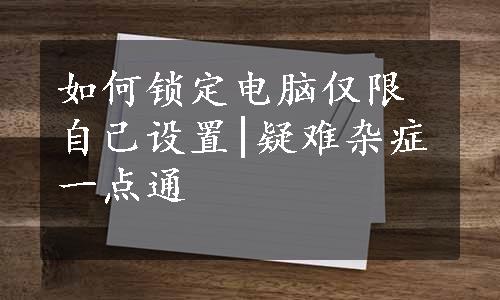 如何锁定电脑仅限自己设置|疑难杂症一点通